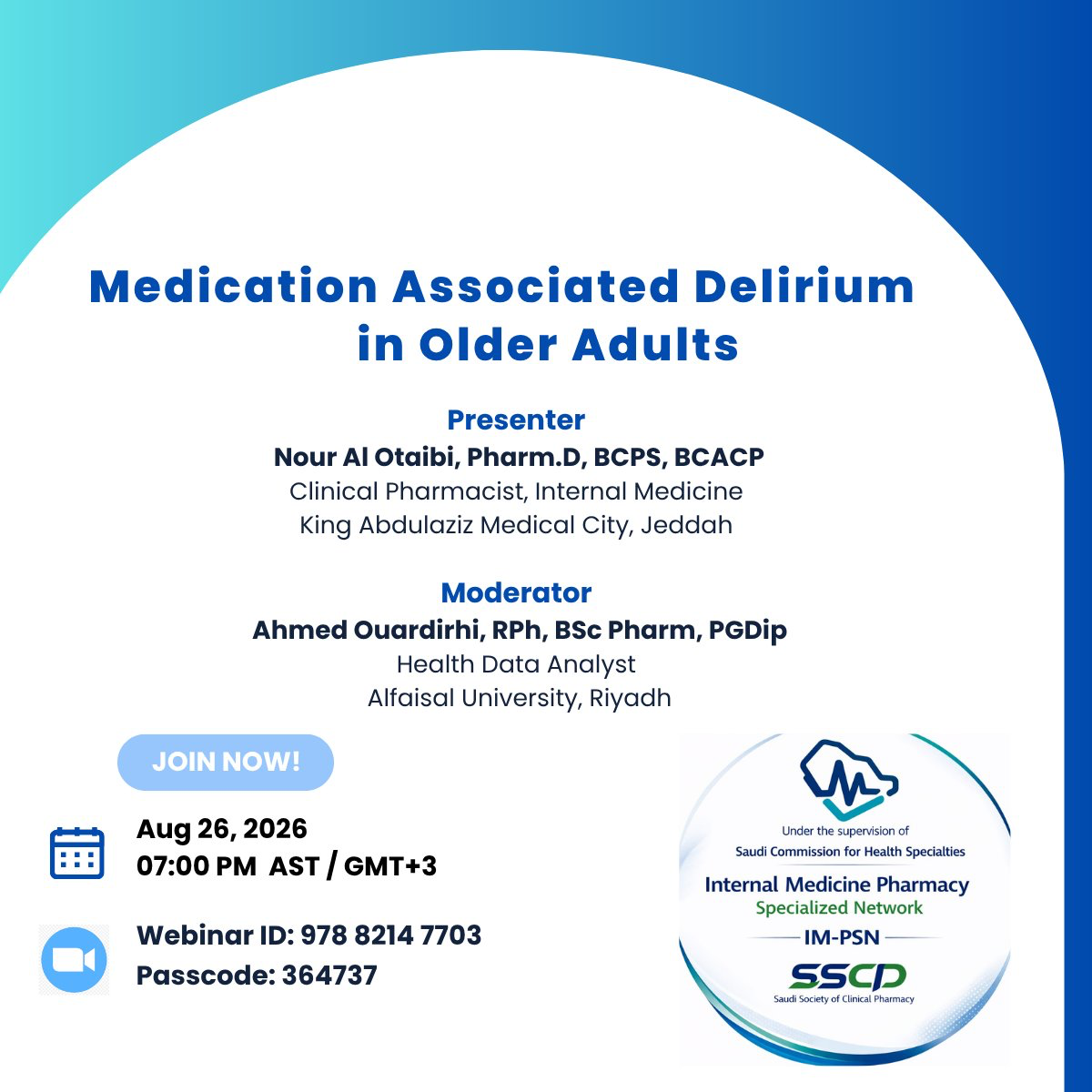 Medication Associated Delirium in Older Adults

Presenter
Nour Al Otaibi, Pharm.D, BCPS, BCACP
Clinical Pharmacist, Internal Medicine
King Abdulaziz Medical City, Jeddah

Moderator
Ahmed Ouardirhi, RPh, BSc Pharm, PGDip
Health Data Analyst
Alfaisal University, Riyadh

JOIN NOW!

Aug 26, 2026
07:00 PM AST / GMT+3

Webinar ID: 978 8214 7703
Passcode: 364737

Under the supervision of
Saudi Commission for Health Specialties
Internal Medicine Pharmacy
Specialized Network
IM-PSN
SSCP
Saudi Society of Clinical Pharmacy